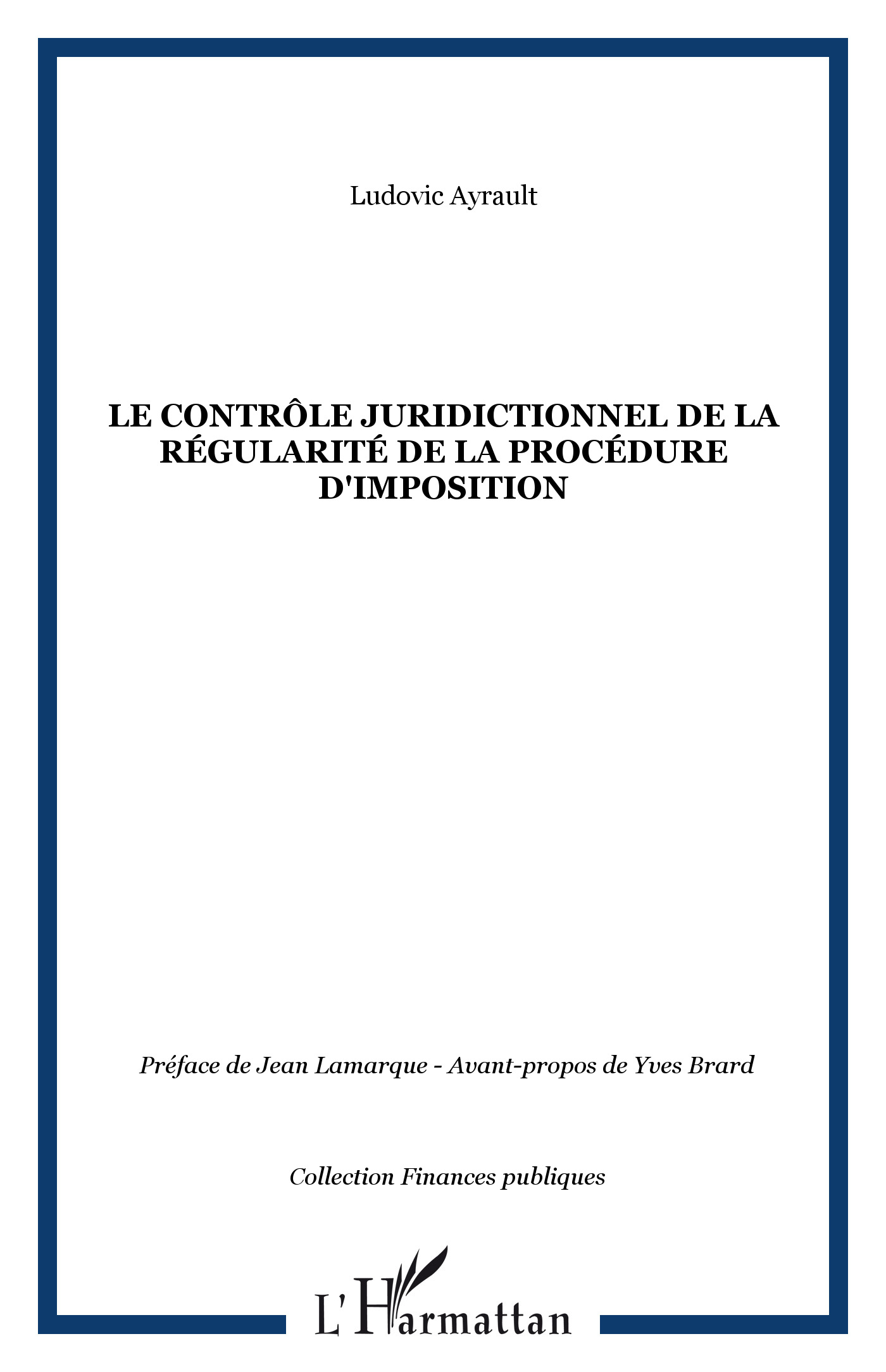 Ludovic Ayrault

LE CONTRÔLE JURIDICTIONNEL DE LA RÉGULARITÉ DE LA PROCÉDURE D'IMPOSITION

Préface de Jean Lamarque - Avant-propos de Yves Brard

Collection Finances publiques

L'Harmattan